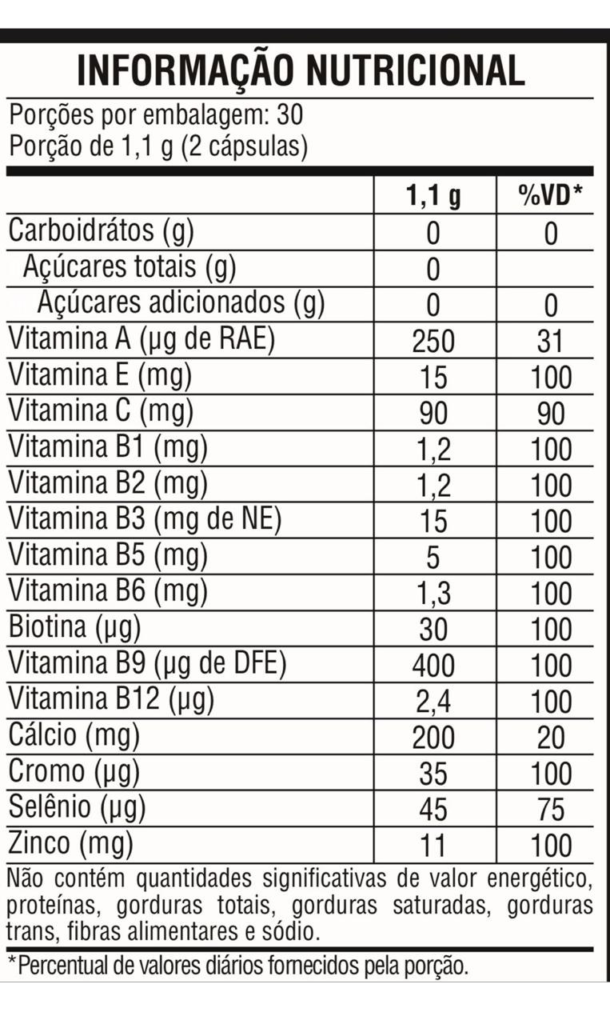 INFORMAÇÃO NUTRICIONAL

Porções por embalagem: 30
Porção de 1,1 g (2 cápsulas)

| | 1,1 g | %VD* |
|---|---|---|
| Carboidrátos (g) | 0 | 0 |
| Açúcares totais (g) | 0 | |
| Açúcares adicionados (g) | 0 | 0 |
| Vitamina A (µg de RAE) | 250 | 31 |
| Vitamina E (mg) | 15 | 100 |
| Vitamina C (mg) | 90 | 90 |
| Vitamina B1 (mg) | 1,2 | 100 |
| Vitamina B2 (mg) | 1,2 | 100 |
| Vitamina B3 (mg de NE) | 15 | 100 |
| Vitamina B5 (mg) | 5 | 100 |
| Vitamina B6 (mg) | 1,3 | 100 |
| Biotina (µg) | 30 | 100 |
| Vitamina B9 (µg de DFE) | 400 | 100 |
| Vitamina B12 (µg) | 2,4 | 100 |
| Cálcio (mg) | 200 | 20 |
| Cromo (µg) | 35 | 100 |
| Selênio (µg) | 45 | 75 |
| Zinco (mg) | 11 | 100 |

Não contém quantidades significativas de valor energético, proteínas, gorduras totais, gorduras saturadas, gorduras trans, fibras alimentares e sódio.

*Percentual de valores diários fornecidos pela porção.